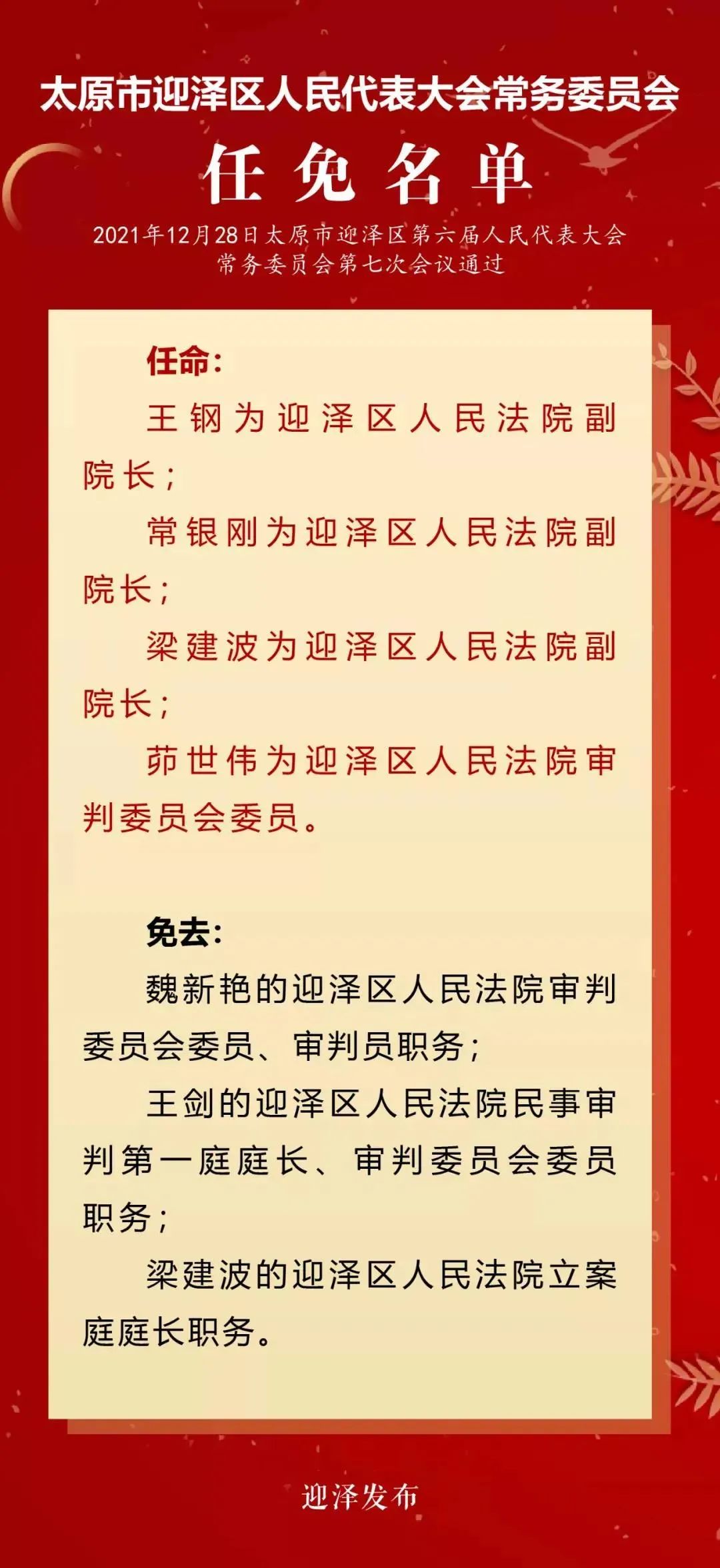 太原市迎泽区人民代表大会常务委员会

任免名单

2021年12月28日太原市迎泽区第六届人民代表大会常务委员会第七次会议通过

任命：

王钢为迎泽区人民法院副院长；

常银刚为迎泽区人民法院副院长；

梁建波为迎泽区人民法院副院长；

茆世伟为迎泽区人民法院审判委员会委员。

免去：

魏新艳的迎泽区人民法院审判委员会委员、审判员职务；

王剑的迎泽区人民法院民事审判第一庭庭长、审判委员会委员职务；

梁建波的迎泽区人民法院立案庭庭长职务。

迎泽发布